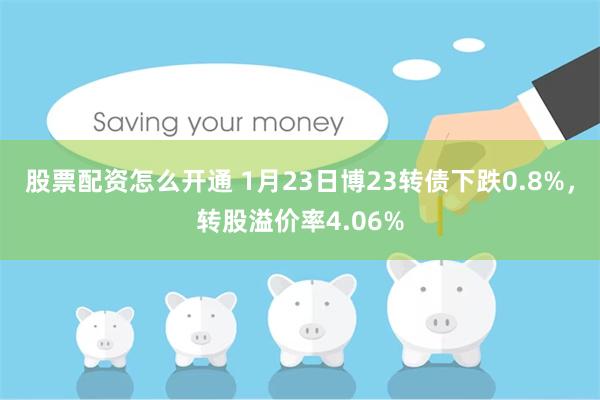 Saving your money

股票配资怎么开通 1月23日博23转债下跌0.8%，转股溢价率4.06%